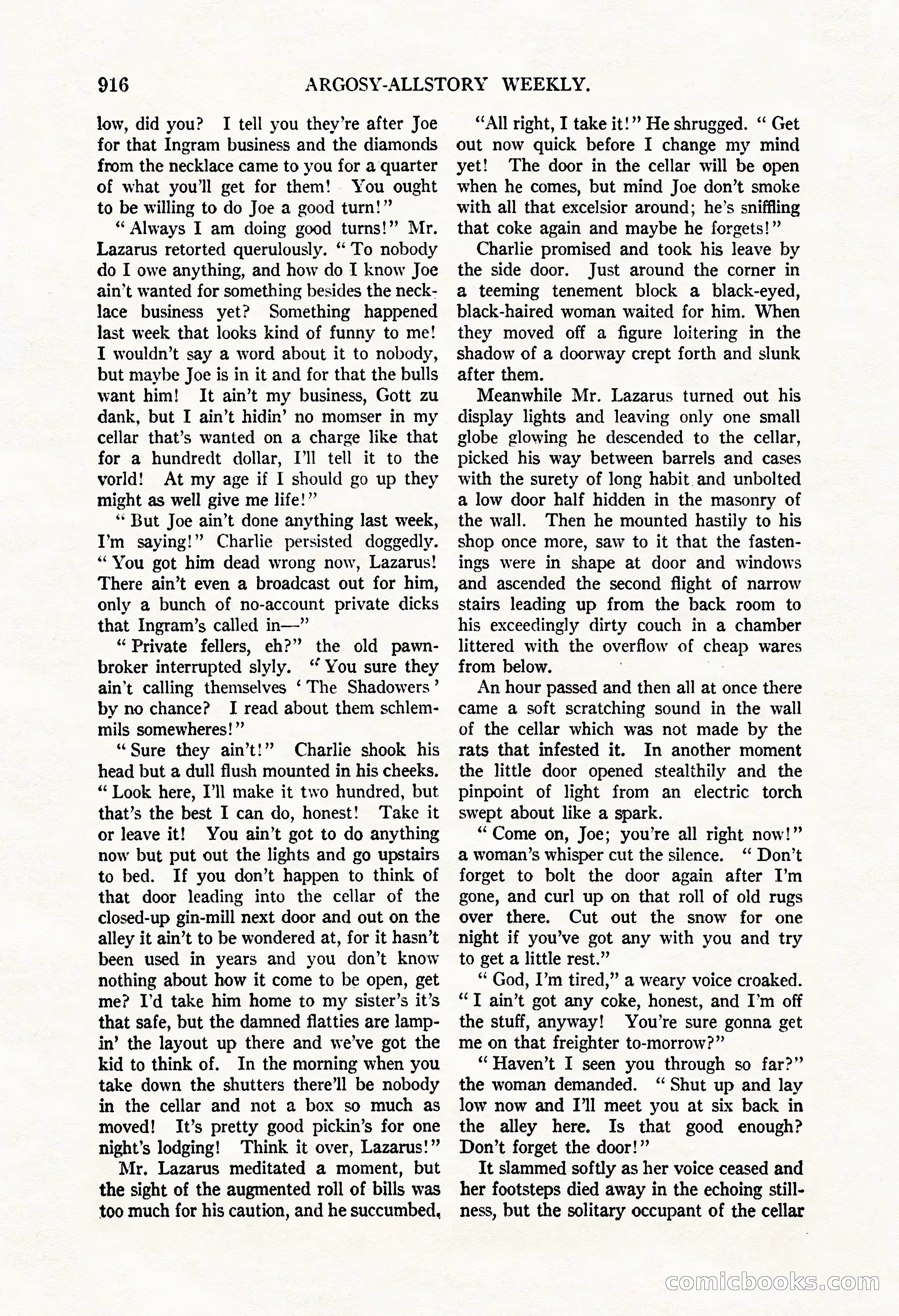 916 ARGOSY-ALLSTORY WEEKLY.

low, did you? I tell you they're after Joe for that Ingram business and the diamonds from the necklace came to you for a quarter of what you'll get for them! You ought to be willing to do Joe a good turn!"

"Always I am doing good turns!" Mr. Lazarus retorted querulously. "To nobody do I owe anything, and how do I know Joe ain't wanted for something besides the necklace business yet? Something happened last week that looks kind of funny to me! I wouldn't say a word about it to nobody, but maybe Joe is in it and for that the bulls want him! It ain't my business, Gott zu dank, but I ain't hidin' no momser in my cellar that's wanted on a charge like that for a hundredt dollar, I'll tell it to the vorld! At my age if I should go up they might as well give me life!"

"But Joe ain't done anything last week, I'm saying!" Charlie persisted doggedly. "You got him dead wrong now, Lazarus! There ain't even a broadcast out for him, only a bunch of no-account private dicks that Ingram's called in—"

"Private fellers, eh?" the old pawnbroker interrupted slyly. "You sure they ain't calling themselves 'The Shadowers' by no chance? I read about them schlemmils somewheres!"

"Sure they ain't!" Charlie shook his head but a dull flush mounted in his cheeks. "Look here, I'll make it two hundred, but that's the best I can do, honest! Take it or leave it! You ain't got to do anything now but put out the lights and go upstairs to bed. If you don't happen to think of that door leading into the cellar of the closed-up gin-mill next door and out on the alley it ain't to be wondered at, for it hasn't been used in years and you don't know nothing about how it come to be open, get me? I'd take him home to my sister's it's that safe, but the damned flatties are lampin' the layout up there and we've got the kid to think of. In the morning when you take down the shutters there'll be nobody in the cellar and not a box so much as moved! It's pretty good pickin's for one night's lodging! Think it over, Lazarus!"

Mr. Lazarus meditated a moment, but the sight of the augmented roll of bills was too much for his caution, and he succumbed.

"All right, I take it!" He shrugged. "Get out now quick before I change my mind yet! The door in the cellar will be open when he comes, but mind Joe don't smoke with all that excelsior around; he's sniffling that coke again and maybe he forgets!"

Charlie promised and took his leave by the side door. Just around the corner in a teeming tenement block a black-eyed, black-haired woman waited for him. When they moved off a figure loitering in the shadow of a doorway crept forth and slunk after them.

Meanwhile Mr. Lazarus turned out his display lights and leaving only one small globe glowing he descended to the cellar, picked his way between barrels and cases with the surety of long habit and unbolted a low door half hidden in the masonry of the wall. Then he mounted hastily to his shop once more, saw to it that the fastenings were in shape at door and windows and ascended the second flight of narrow stairs leading up from the back room to his exceedingly dirty couch in a chamber littered with the overflow of cheap wares from below.

An hour passed and then all at once there came a soft scratching sound in the wall of the cellar which was not made by the rats that infested it. In another moment the little door opened stealthily and the pinpoint of light from an electric torch swept about like a spark.

"Come on, Joe; you're all right now!" a woman's whisper cut the silence. "Don't forget to bolt the door again after I'm gone, and curl up on that roll of old rugs over there. Cut out the snow for one night if you've got any with you and try to get a little rest."

"God, I'm tired," a weary voice croaked. "I ain't got any coke, honest, and I'm off the stuff, anyway! You're sure gonna get me on that freighter to-morrow?"

"Haven't I seen you through so far?" the woman demanded. "Shut up and lay low now and I'll meet you at six back in the alley here. Is that good enough? Don't forget the door!"

It slammed softly as her voice ceased and her footsteps died away in the echoing stillness, but the solitary occupant of the cellar

comicbooks.com